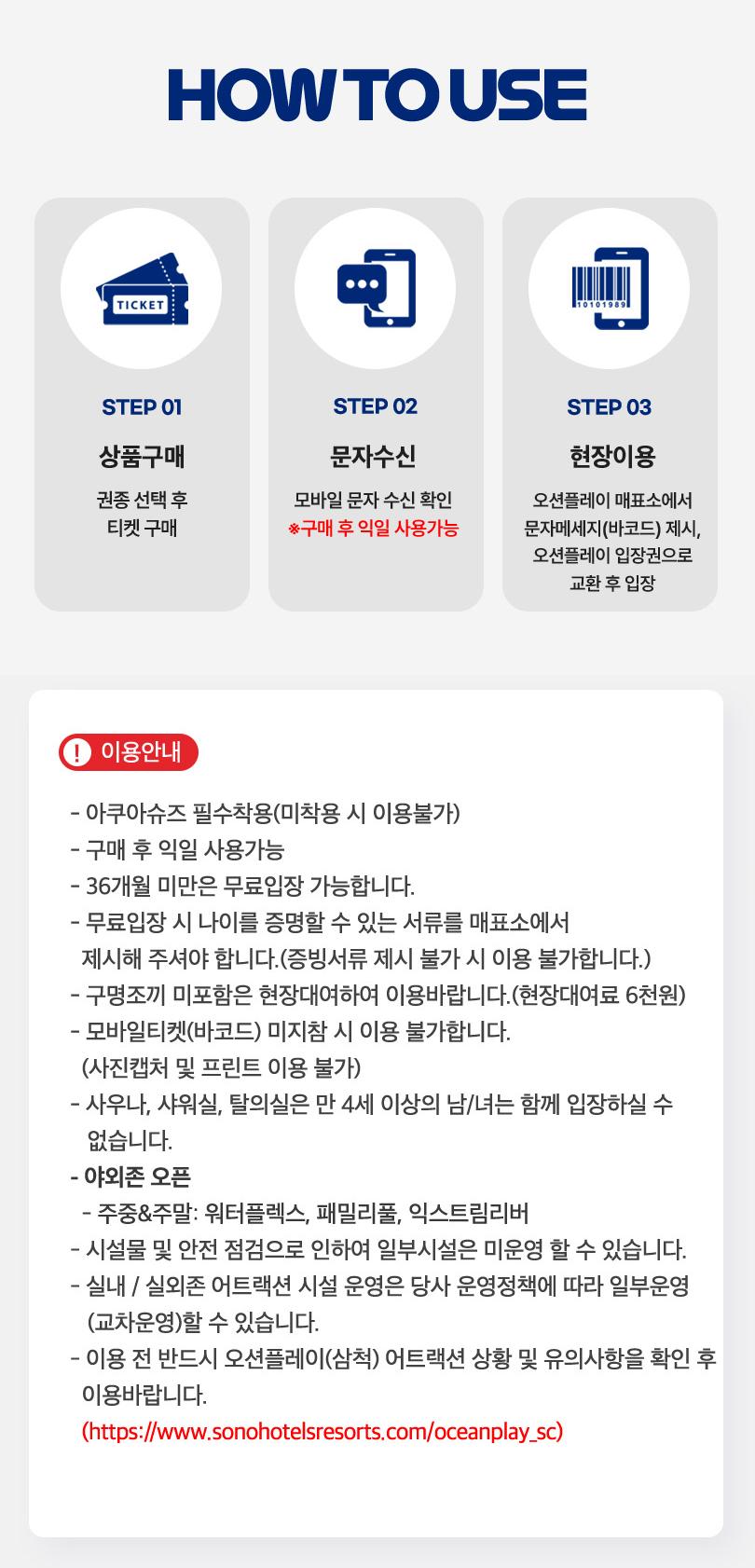 HOW TO USE

TICKET

STEP 01

상품구매

권종 선택 후 티켓 구매

STEP 02

문자수신

모바일 문자 수신 확인
※구매 후 익일 사용가능

10101989

STEP 03

현장이용

오션플레이 매표소에서 문자메세지(바코드) 제시, 오션플레이 입장권으로 교환 후 입장

! 이용안내

- 아쿠아슈즈 필수착용(미착용 시 이용불가)
- 구매 후 익일 사용가능
- 36개월 미만은 무료입장 가능합니다.
- 무료입장 시 나이를 증명할 수 있는 서류를 매표소에서 제시해 주셔야 합니다.(증빙서류 제시 불가 시 이용 불가합니다.)
- 구명조끼 미포함은 현장대여하여 이용바랍니다.(현장대여료 6천원)
- 모바일티켓(바코드) 미지참 시 이용 불가합니다. (사진캡처 및 프린트 이용 불가)
- 사우나, 샤워실, 탈의실은 만 4세 이상의 남/녀는 함께 입장하실 수 없습니다.
- 야외존 오픈
- 주중&주말: 워터플렉스, 패밀리풀, 익스트림리버
- 시설물 및 안전 점검으로 인하여 일부시설은 미운영 할 수 있습니다.
- 실내 / 실외존 어트랙션 시설 운영은 당사 운영정책에 따라 일부운영 (교차운영)할 수 있습니다.
- 이용 전 반드시 오션플레이(삼척) 어트랙션 상황 및 유의사항을 확인 후 이용바랍니다.
(https://www.sonohotelsresorts.com/oceanplay_sc)